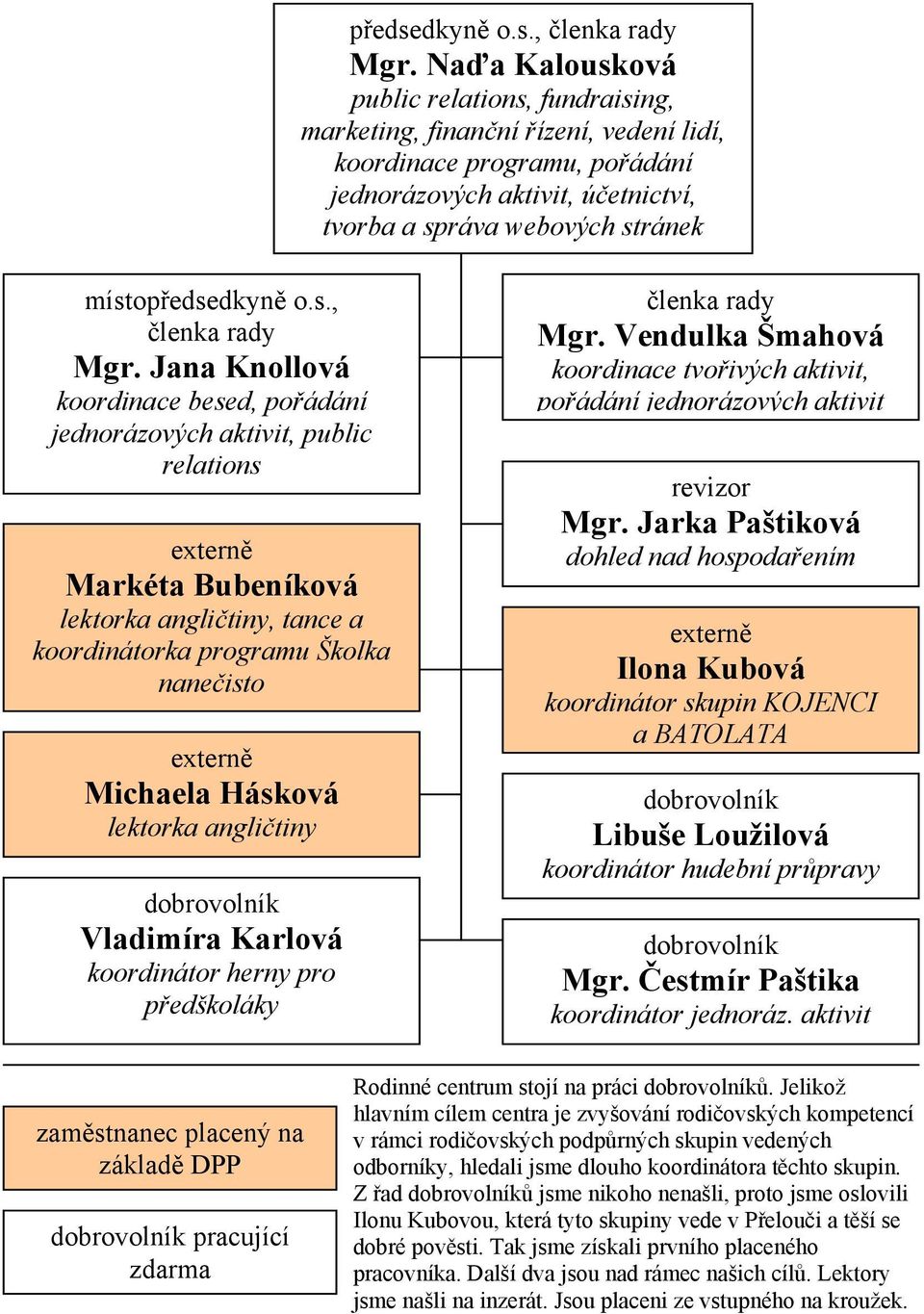 předsedkyně o.s., členka rady
Mgr. Naďa Kalousková
public relations, fundraising, marketing, finanční řízení, vedení lidí, koordinace programu, pořádání jednorázových aktivit, účetnictví, tvorba a správa webových stránek

místopředsedkyně o.s., členka rady
Mgr. Jana Knollová
koordinace besed, pořádání jednorázových aktivit, public relations

externě
Markéta Bubeníková
lektorka angličtiny, tance a koordinátorka programu Školka nanečisto

externě
Michaela Hásková
lektorka angličtiny

dobrovolník
Vladimíra Karlová
koordinátor herny pro předškoláky

členka rady
Mgr. Vendulka Šmahová
koordinace tvořivých aktivit, pořádání jednorázových aktivit

revizor
Mgr. Jarka Paštiková
dohled nad hospodařením

externě
Ilona Kubová
koordinátor skupin KOJENCI a BATOLATA

dobrovolník
Libuše Loužilová
koordinátor hudební průpravy

dobrovolník
Mgr. Čestmír Paštika
koordinátor jednoráz. aktivit

zaměstnanec placený na základě DPP

dobrovolník pracující zdarma

Rodinné centrum stojí na práci dobrovolníků. Jelikož hlavním cílem centra je zvyšování rodičovských kompetencí v rámci rodičovských podpůrných skupin vedených odborníky, hledali jsme dlouho koordinátora těchto skupin. Z řad dobrovolníků jsme nikoho nenašli, proto jsme oslovili Ilonu Kubovou, která tyto skupiny vede v Přelouči a těší se dobré pověsti. Tak jsme získali prvního placeného pracovníka. Další dva jsou nad rámec našich cílů. Lektory jsme našli na inzerát. Jsou placeni ze vstupného na kroužek.